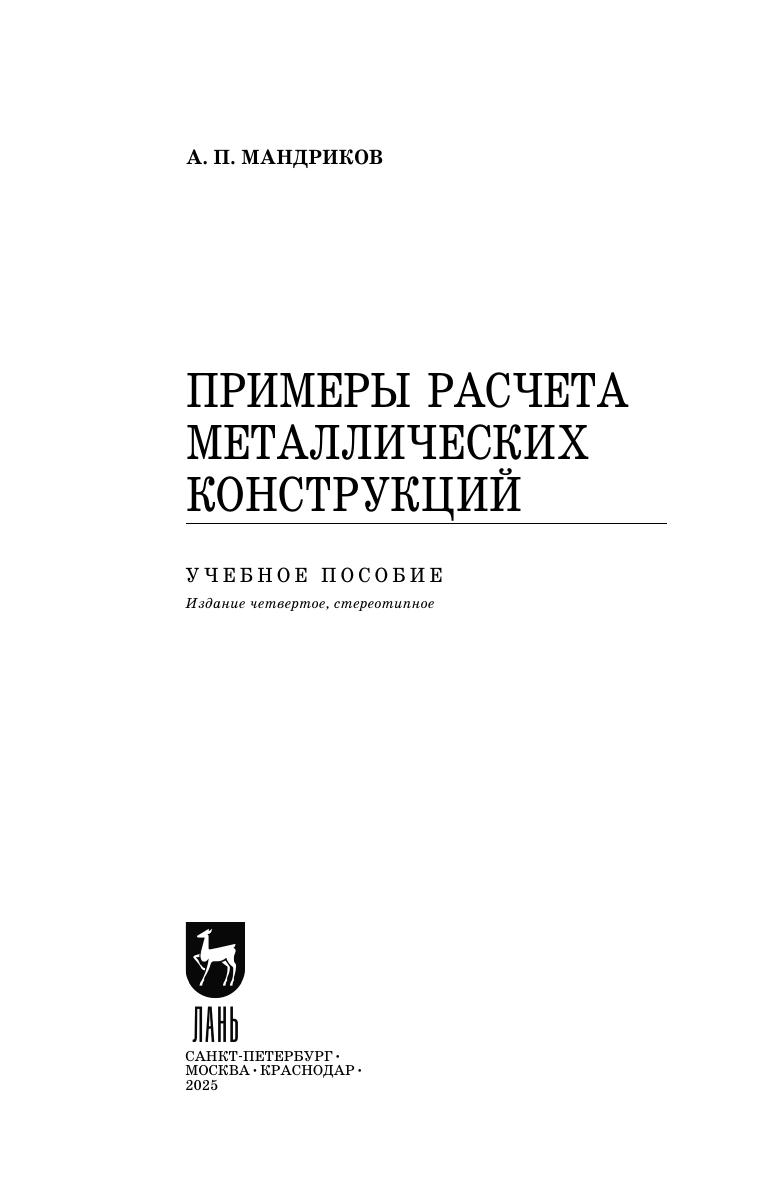 А. П. МАНДРИКОВ

ПРИМЕРЫ РАСЧЕТА
МЕТАЛЛИЧЕСКИХ
КОНСТРУКЦИЙ

УЧЕБНОЕ ПОСОБИЕ

Издание четвертое, стереотипное

ЛАНЬ

САНКТ-ПЕТЕРБУРГ •
МОСКВА • КРАСНОДАР •
2025